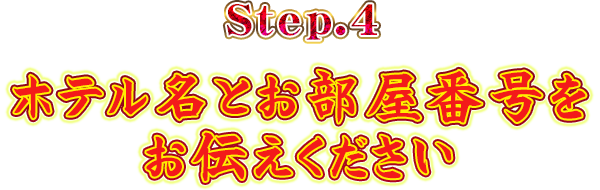 Step.4

ホテル名とお部屋番号を
お伝えください